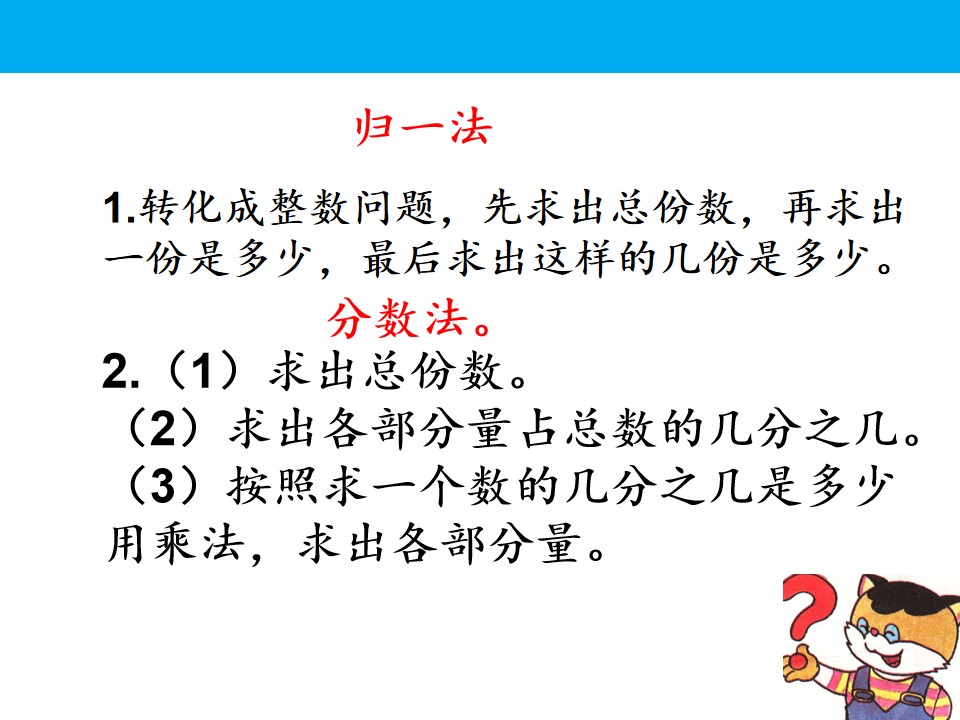 归一法

1.转化成整数问题，先求出总份数，再求出一份是多少，最后求出这样的几份是多少。

分数法。

2.（1）求出总份数。

（2）求出各部分量占总数的几分之几。

（3）按照求一个数的几分之几是多少用乘法，求出各部分量。